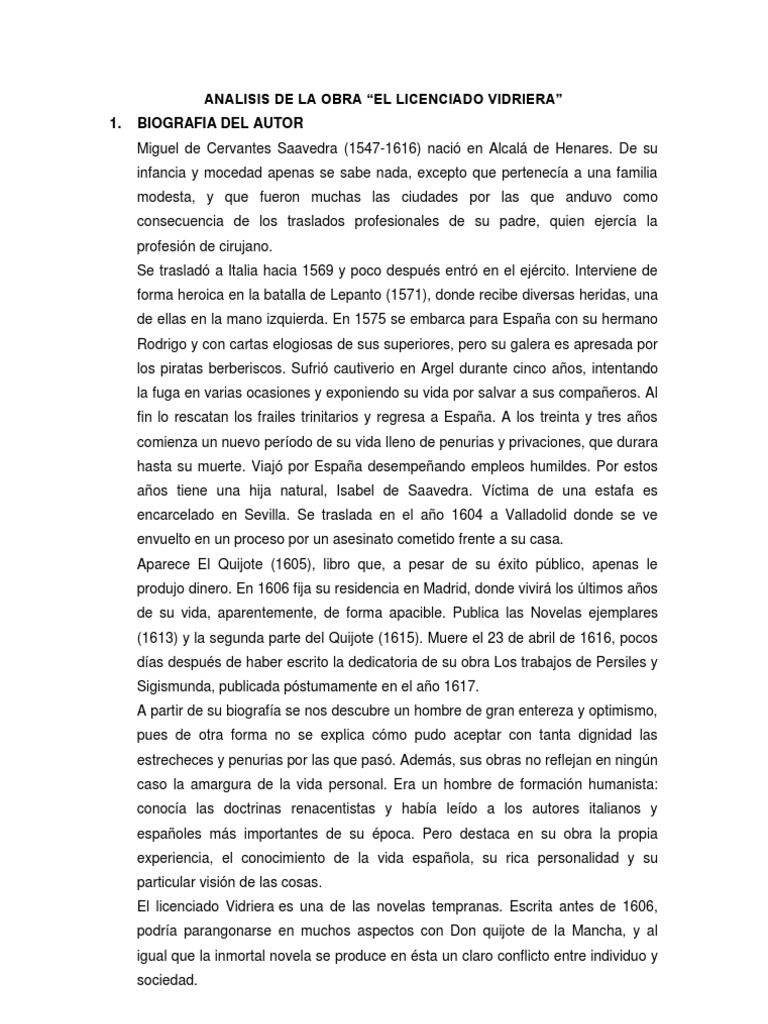 ANALISIS DE LA OBRA “EL LICENCIADO VIDRIERA”

1. BIOGRAFIA DEL AUTOR

Miguel de Cervantes Saavedra (1547-1616) nació en Alcalá de Henares. De su infancia y mocedad apenas se sabe nada, excepto que pertenecía a una familia modesta, y que fueron muchas las ciudades por las que anduvo como consecuencia de los traslados profesionales de su padre, quien ejercía la profesión de cirujano.

Se trasladó a Italia hacia 1569 y poco después entró en el ejército. Interviene de forma heroica en la batalla de Lepanto (1571), donde recibe diversas heridas, una de ellas en la mano izquierda. En 1575 se embarca para España con su hermano Rodrigo y con cartas elogiosas de sus superiores, pero su galera es apresada por los piratas berberiscos. Sufrió cautiverio en Argel durante cinco años, intentando la fuga en varias ocasiones y exponiendo su vida por salvar a sus compañeros. Al fin lo rescatan los frailes trinitarios y regresa a España. A los treinta y tres años comienza un nuevo período de su vida lleno de penurias y privaciones, que durara hasta su muerte. Viajó por España desempeñando empleos humildes. Por estos años tiene una hija natural, Isabel de Saavedra. Víctima de una estafa es encarcelado en Sevilla. Se traslada en el año 1604 a Valladolid donde se ve envuelto en un proceso por un asesinato cometido frente a su casa.

Aparece El Quijote (1605), libro que, a pesar de su éxito público, apenas le produjo dinero. En 1606 fija su residencia en Madrid, donde vivirá los últimos años de su vida, aparentemente, de forma apacible. Publica las Novelas ejemplares (1613) y la segunda parte del Quijote (1615). Muere el 23 de abril de 1616, pocos días después de haber escrito la dedicatoria de su obra Los trabajos de Persiles y Sigismunda, publicada póstumamente en el año 1617.

A partir de su biografía se nos descubre un hombre de gran entereza y optimismo, pues de otra forma no se explica cómo pudo aceptar con tanta dignidad las estrecheces y penurias por las que pasó. Además, sus obras no reflejan en ningún caso la amargura de la vida personal. Era un hombre de formación humanista: conocía las doctrinas renacentistas y había leído a los autores italianos y españoles más importantes de su época. Pero destaca en su obra la propia experiencia, el conocimiento de la vida española, su rica personalidad y su particular visión de las cosas.

El licenciado Vidriera es una de las novelas tempranas. Escrita antes de 1606, podría parangonarse en muchos aspectos con Don quijote de la Mancha, y al igual que la inmortal novela se produce en ésta un claro conflicto entre individuo y sociedad.